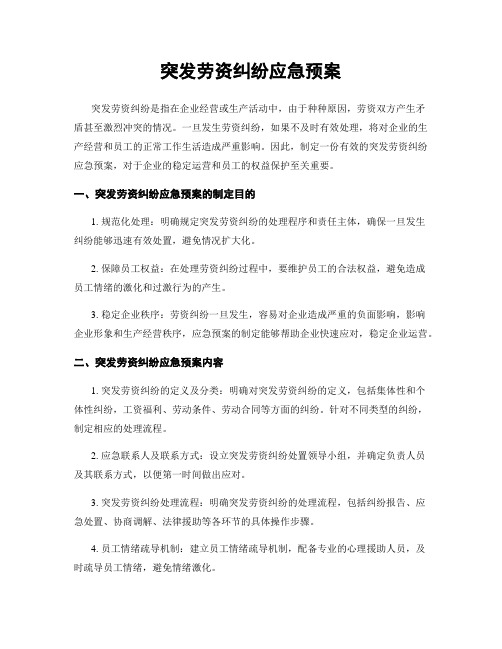 突发劳资纠纷应急预案

突发劳资纠纷是指在企业经营或生产活动中，由于种种原因，劳资双方产生矛盾甚至激烈冲突的情况。一旦发生劳资纠纷，如果不及时有效处理，将对企业的生产经营和员工的正常工作生活造成严重影响。因此，制定一份有效的突发劳资纠纷应急预案，对于企业的稳定运营和员工的权益保护至关重要。

一、突发劳资纠纷应急预案的制定目的

1. 规范化处理：明确规定突发劳资纠纷的处理程序和责任主体，确保一旦发生纠纷能够迅速有效处置，避免情况扩大化。

2. 保障员工权益：在处理劳资纠纷过程中，要维护员工的合法权益，避免造成员工情绪的激化和过激行为的产生。

3. 稳定企业秩序：劳资纠纷一旦发生，容易对企业造成严重的负面影响，影响企业形象和生产经营秩序，应急预案的制定能够帮助企业快速应对，稳定企业运营。

二、突发劳资纠纷应急预案内容

1. 突发劳资纠纷的定义及分类：明确对突发劳资纠纷的定义，包括集体性和个体性纠纷，工资福利、劳动条件、劳动合同等方面的纠纷。针对不同类型的纠纷，制定相应的处理流程。

2. 应急联系人及联系方式：设立突发劳资纠纷处置领导小组，并确定负责人员及其联系方式，以便第一时间做出应对。

3. 突发劳资纠纷处理流程：明确突发劳资纠纷的处理流程，包括纠纷报告、应急处置、协商调解、法律援助等各环节的具体操作步骤。

4. 员工情绪疏导机制：建立员工情绪疏导机制，配备专业的心理援助人员，及时疏导员工情绪，避免情绪激化。